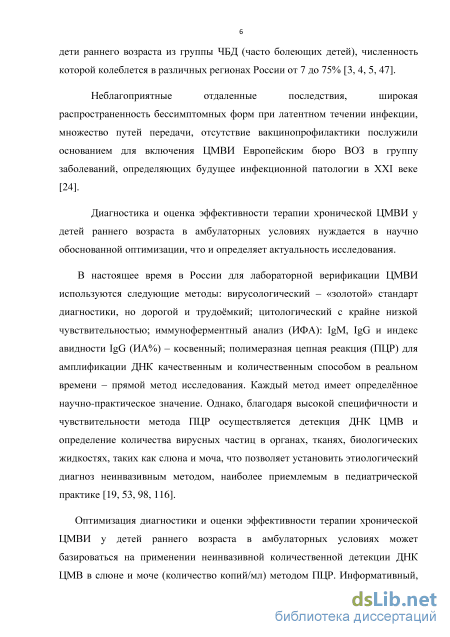 6

дети раннего возраста из группы ЧБД (часто болеющих детей), численность которой колеблется в различных регионах России от 7 до 75% [3, 4, 5, 47].

Неблагоприятные отдаленные последствия, широкая распространенность бессимптомных форм при латентном течении инфекции, множество путей передачи, отсутствие вакцинопрофилактики послужили основанием для включения ЦМВИ Европейским бюро ВОЗ в группу заболеваний, определяющих будущее инфекционной патологии в XXI веке [24].

Диагностика и оценка эффективности терапии хронической ЦМВИ у детей раннего возраста в амбулаторных условиях нуждается в научно обоснованной оптимизации, что и определяет актуальность исследования.

В настоящее время в России для лабораторной верификации ЦМВИ используются следующие методы: вирусологический – «золотой» стандарт диагностики, но дорогой и трудоёмкий; цитологический с крайне низкой чувствительностью; иммуноферментный анализ (ИФА): IgM, IgG и индекс авидности IgG (ИА%) – косвенный; полимеразная цепная реакция (ПЦР) для амплификации ДНК качественным и количественным способом в реальном времени – прямой метод исследования. Каждый метод имеет определённое научно-практическое значение. Однако, благодаря высокой специфичности и чувствительности метода ПЦР осуществляется детекция ДНК ЦМВ и определение количества вирусных частиц в органах, тканях, биологических жидкостях, таких как слюна и моча, что позволяет установить этиологический диагноз неинвазивным методом, наиболее приемлемым в педиатрической практике [19, 53, 98, 116].

Оптимизация диагностики и оценки эффективности терапии хронической ЦМВИ у детей раннего возраста в амбулаторных условиях может базироваться на применении неинвазивной количественной детекции ДНК ЦМВ в слюне и моче (количество копий/мл) методом ПЦР. Информативный,

dsLib.net
библиотека диссертаций